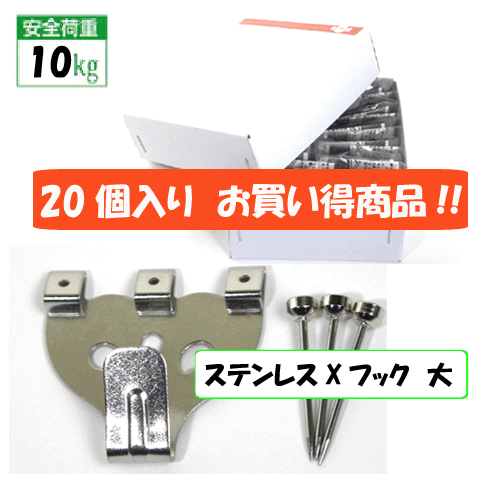 安全荷重
10kg

20 個入り お買い得商品 !!

ステンレス X フック 大